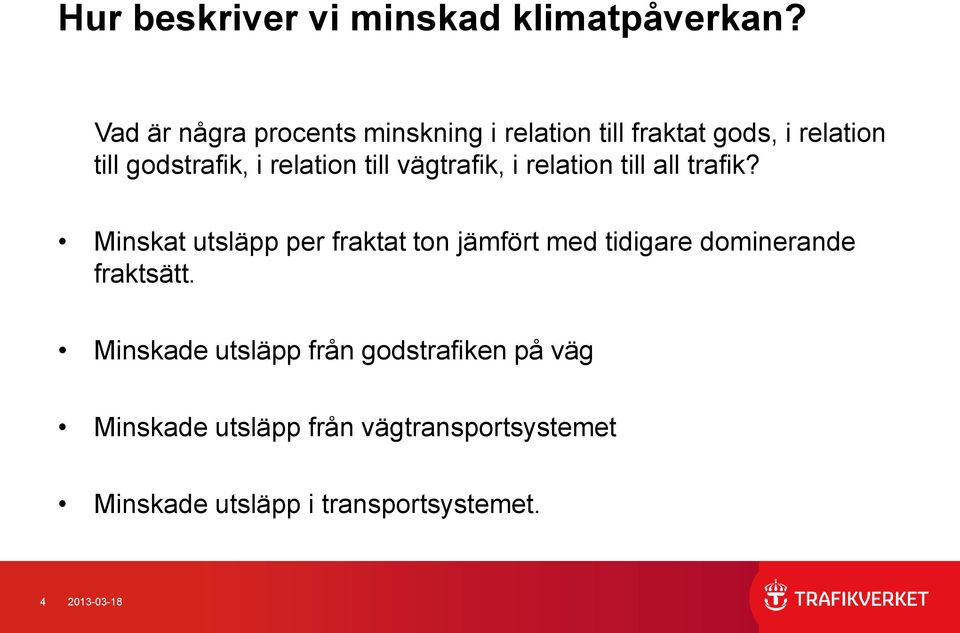 Hur beskriver vi minskad klimatpåverkan?

Vad är några procents minskning i relation till fraktat gods, i relation till godstrafik, i relation till vägtrafik, i relation till all trafik?

• Minskat utsläpp per fraktat ton jämfört med tidigare dominerande fraktsätt.

• Minskade utsläpp från godstrafiken på väg

• Minskade utsläpp från vägtransportsystemet

• Minskade utsläpp i transportsystemet.

4 2013-03-18

TRAFIKVERKET